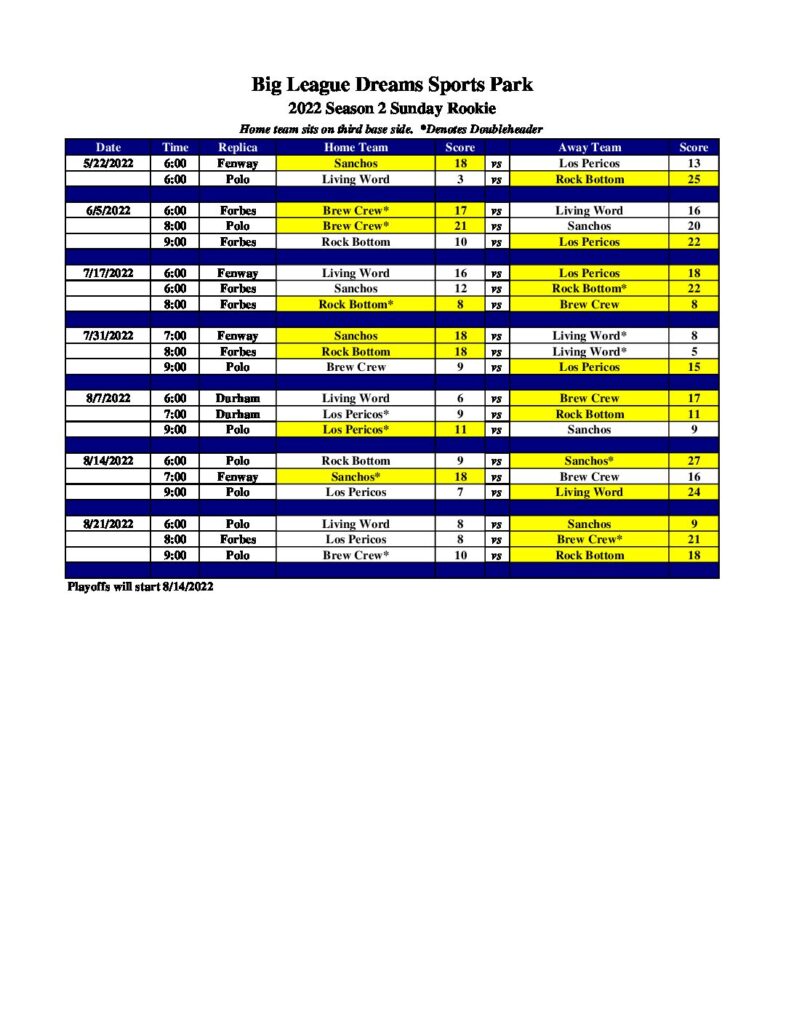 Big League Dreams Sports Park

2022 Season 2 Sunday Rookie

Home team sits on third base side. *Denotes Doubleheader

| Date | Time | Replica | Home Team | Score | | Away Team | Score |
|---|---|---|---|---|---|---|---|
| 5/22/2022 | 6:00 | Fenway | Sanchos | 18 | vs | Los Pericos | 13 |
| | 6:00 | Polo | Living Word | 3 | vs | Rock Bottom | 25 |
| | | | | | | | |
| 6/5/2022 | 6:00 | Forbes | Brew Crew* | 17 | vs | Living Word | 16 |
| | 8:00 | Polo | Brew Crew* | 21 | vs | Sanchos | 20 |
| | 9:00 | Forbes | Rock Bottom | 10 | vs | Los Pericos | 22 |
| | | | | | | | |
| 7/17/2022 | 6:00 | Fenway | Living Word | 16 | vs | Los Pericos | 18 |
| | 6:00 | Forbes | Sanchos | 12 | vs | Rock Bottom* | 22 |
| | 8:00 | Forbes | Rock Bottom* | 8 | vs | Brew Crew | 8 |
| | | | | | | | |
| 7/31/2022 | 7:00 | Fenway | Sanchos | 18 | vs | Living Word* | 8 |
| | 8:00 | Forbes | Rock Bottom | 18 | vs | Living Word* | 5 |
| | 9:00 | Polo | Brew Crew | 9 | vs | Los Pericos | 15 |
| | | | | | | | |
| 8/7/2022 | 6:00 | Durham | Living Word | 6 | vs | Brew Crew | 17 |
| | 7:00 | Durham | Los Pericos* | 9 | vs | Rock Bottom | 11 |
| | 9:00 | Polo | Los Pericos* | 11 | vs | Sanchos | 9 |
| | | | | | | | |
| 8/14/2022 | 6:00 | Polo | Rock Bottom | 9 | vs | Sanchos* | 27 |
| | 7:00 | Fenway | Sanchos* | 18 | vs | Brew Crew | 16 |
| | 9:00 | Polo | Los Pericos | 7 | vs | Living Word | 24 |
| | | | | | | | |
| 8/21/2022 | 6:00 | Polo | Living Word | 8 | vs | Sanchos | 9 |
| | 8:00 | Forbes | Los Pericos | 8 | vs | Brew Crew* | 21 |
| | 9:00 | Polo | Brew Crew* | 10 | vs | Rock Bottom | 18 |

Playoffs will start 8/14/2022